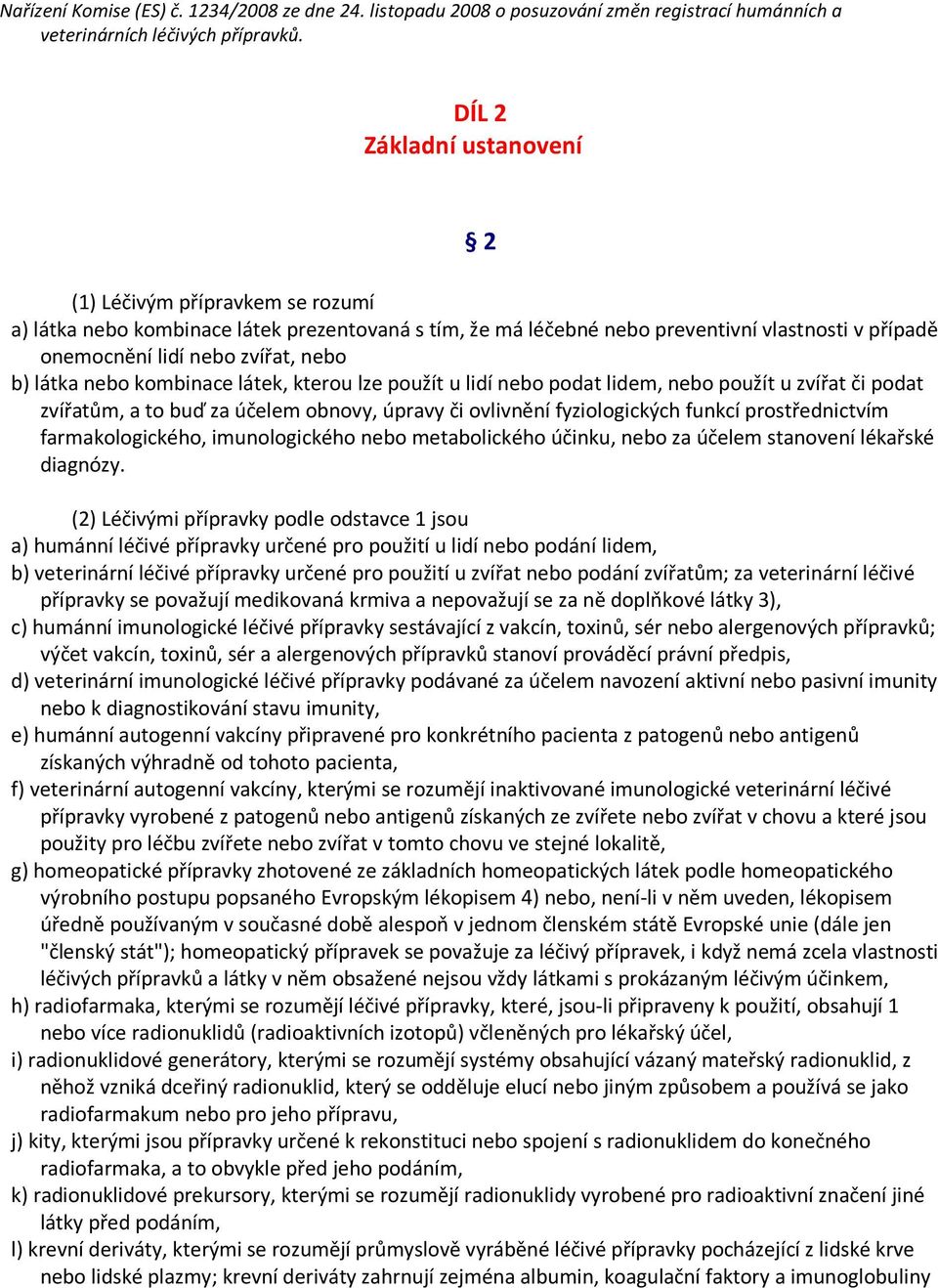 Nařízení Komise (ES) č. 1234/2008 ze dne 24. listopadu 2008 o posuzování změn registrací humánních a veterinárních léčivých přípravků.

DÍL 2
Základní ustanovení

§ 2

(1) Léčivým přípravkem se rozumí
a) látka nebo kombinace látek prezentovaná s tím, že má léčebné nebo preventivní vlastnosti v případě onemocnění lidí nebo zvířat, nebo
b) látka nebo kombinace látek, kterou lze použít u lidí nebo podat lidem, nebo použít u zvířat či podat zvířatům, a to buď za účelem obnovy, úpravy či ovlivnění fyziologických funkcí prostřednictvím farmakologického, imunologického nebo metabolického účinku, nebo za účelem stanovení lékařské diagnózy.

(2) Léčivými přípravky podle odstavce 1 jsou
a) humánní léčivé přípravky určené pro použití u lidí nebo podání lidem,
b) veterinární léčivé přípravky určené pro použití u zvířat nebo podání zvířatům; za veterinární léčivé přípravky se považují medikovaná krmiva a nepovažují se za ně doplňkové látky 3),
c) humánní imunologické léčivé přípravky sestávající z vakcín, toxinů, sér nebo alergenových přípravků; výčet vakcín, toxinů, sér a alergenových přípravků stanoví prováděcí právní předpis,
d) veterinární imunologické léčivé přípravky podávané za účelem navození aktivní nebo pasivní imunity nebo k diagnostikování stavu imunity,
e) humánní autogenní vakcíny připravené pro konkrétního pacienta z patogenů nebo antigenů získaných výhradně od tohoto pacienta,
f) veterinární autogenní vakcíny, kterými se rozumějí inaktivované imunologické veterinární léčivé přípravky vyrobené z patogenů nebo antigenů získaných ze zvířete nebo zvířat v chovu a které jsou použity pro léčbu zvířete nebo zvířat v tomto chovu ve stejné lokalitě,
g) homeopatické přípravky zhotovené ze základních homeopatických látek podle homeopatického výrobního postupu popsaného Evropským lékopisem 4) nebo, není-li v něm uveden, lékopisem úředně používaným v současné době alespoň v jednom členském státě Evropské unie (dále jen "členský stát"); homeopatický přípravek se považuje za léčivý přípravek, i když nemá zcela vlastnosti léčivých přípravků a látky v něm obsažené nejsou vždy látkami s prokázaným léčivým účinkem,
h) radiofarmaka, kterými se rozumějí léčivé přípravky, které, jsou-li připraveny k použití, obsahují 1 nebo více radionuklidů (radioaktivních izotopů) včleněných pro lékařský účel,
i) radionuklidové generátory, kterými se rozumějí systémy obsahující vázaný mateřský radionuklid, z něhož vzniká dceřiný radionuklid, který se odděluje elucí nebo jiným způsobem a používá se jako radiofarmakum nebo pro jeho přípravu,
j) kity, kterými jsou přípravky určené k rekonstituci nebo spojení s radionuklidem do konečného radiofarmaka, a to obvykle před jeho podáním,
k) radionuklidové prekursory, kterými se rozumějí radionuklidy vyrobené pro radioaktivní značení jiné látky před podáním,
l) krevní deriváty, kterými se rozumějí průmyslově vyráběné léčivé přípravky pocházející z lidské krve nebo lidské plazmy; krevní deriváty zahrnují zejména albumin, koagulační faktory a imunoglobuliny